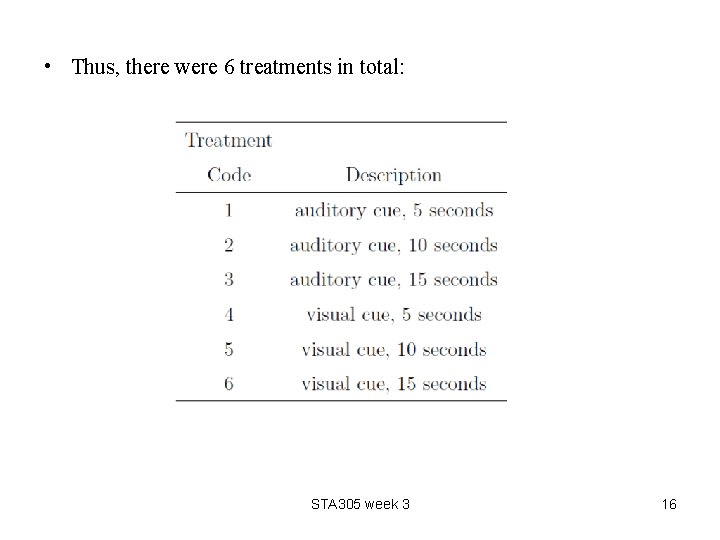 • Thus, there were 6 treatments in total:

| Treatment Code | Description |
|---|---|
| 1 | auditory cue, 5 seconds |
| 2 | auditory cue, 10 seconds |
| 3 | auditory cue, 15 seconds |
| 4 | visual cue, 5 seconds |
| 5 | visual cue, 10 seconds |
| 6 | visual cue, 15 seconds |

STA305 week 3

16